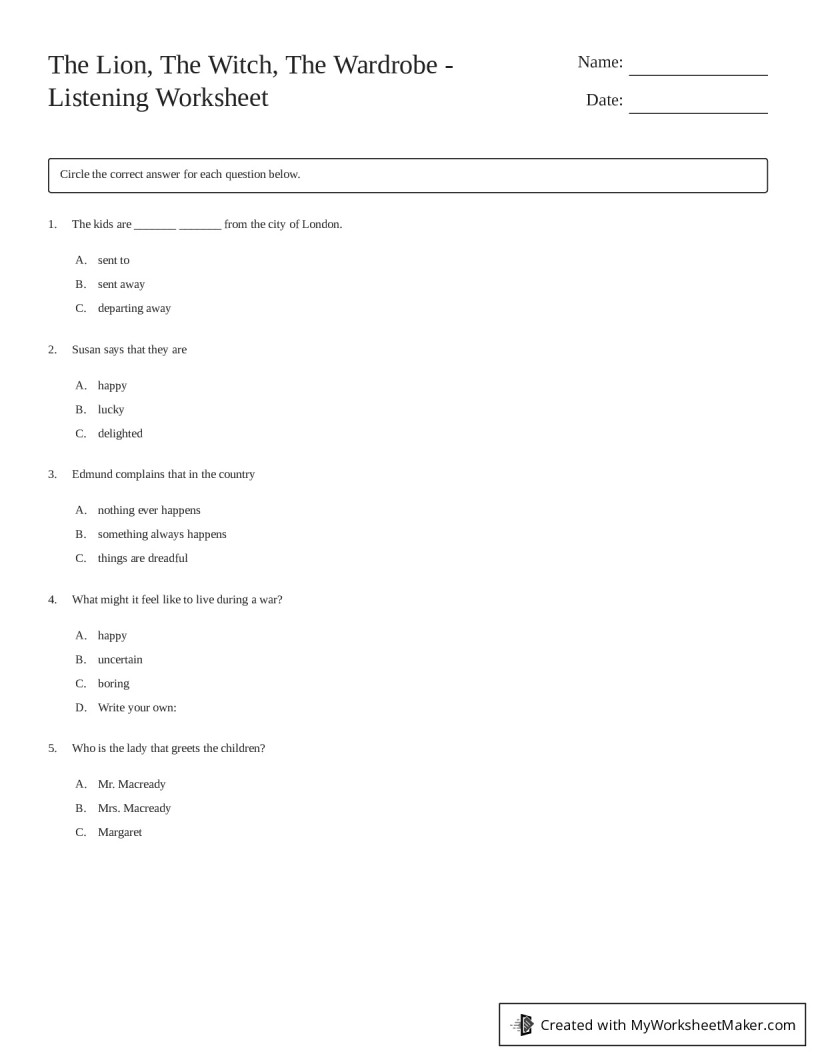 The Lion, The Witch, The Wardrobe - Listening Worksheet

Name: _______________

Date: _______________

Circle the correct answer for each question below.

1. The kids are _______ _______ from the city of London.

A. sent to
B. sent away
C. departing away

2. Susan says that they are

A. happy
B. lucky
C. delighted

3. Edmund complains that in the country

A. nothing ever happens
B. something always happens
C. things are dreadful

4. What might it feel like to live during a war?

A. happy
B. uncertain
C. boring
D. Write your own:

5. Who is the lady that greets the children?

A. Mr. Macready
B. Mrs. Macready
C. Margaret

Created with MyWorksheetMaker.com